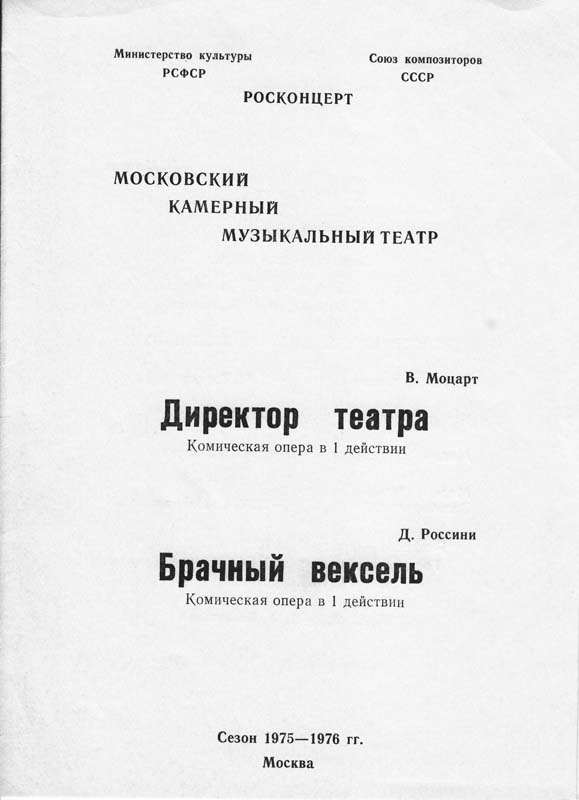 Министерство культуры РСФСР

Союз композиторов СССР

РОСКОНЦЕРТ

МОСКОВСКИЙ
КАМЕРНЫЙ
МУЗЫКАЛЬНЫЙ ТЕАТР

В. Моцарт

Директор театра

Комическая опера в 1 действии

Д. Россини

Брачный вексель

Комическая опера в 1 действии

Сезон 1975—1976 гг.
Москва